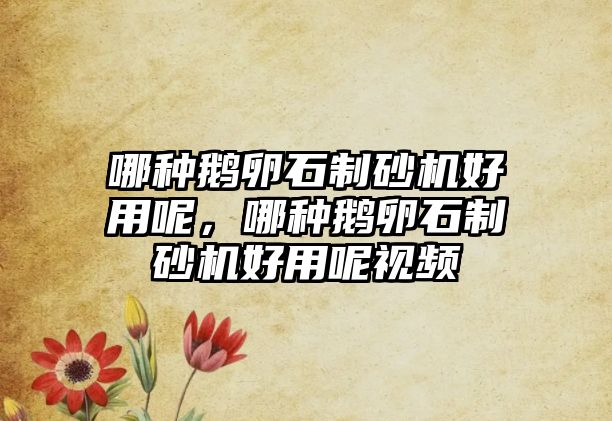 哪种鹅卵石制砂机好用呢，哪种鹅卵石制砂机好用呢视频